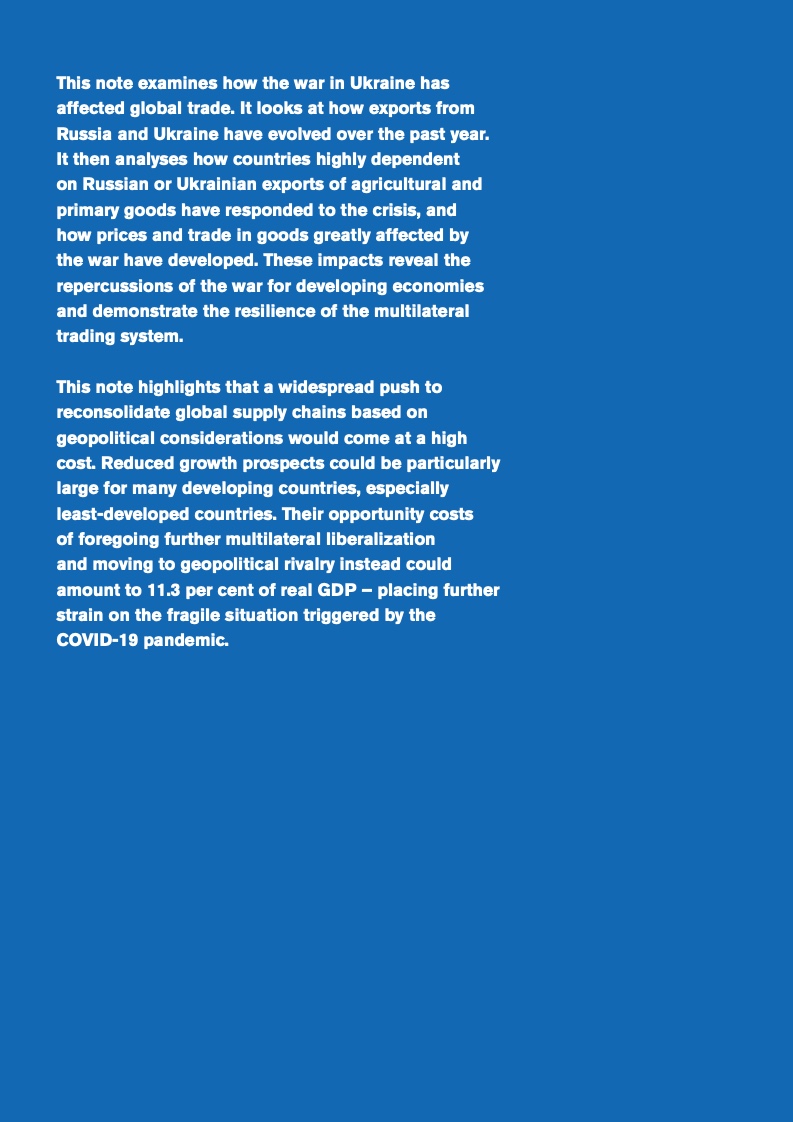 This note examines how the war in Ukraine has affected global trade. It looks at how exports from Russia and Ukraine have evolved over the past year. It then analyses how countries highly dependent on Russian or Ukrainian exports of agricultural and primary goods have responded to the crisis, and how prices and trade in goods greatly affected by the war have developed. These impacts reveal the repercussions of the war for developing economies and demonstrate the resilience of the multilateral trading system.

This note highlights that a widespread push to reconsolidate global supply chains based on geopolitical considerations would come at a high cost. Reduced growth prospects could be particularly large for many developing countries, especially least-developed countries. Their opportunity costs of foregoing further multilateral liberalization and moving to geopolitical rivalry instead could amount to 11.3 per cent of real GDP – placing further strain on the fragile situation triggered by the COVID-19 pandemic.